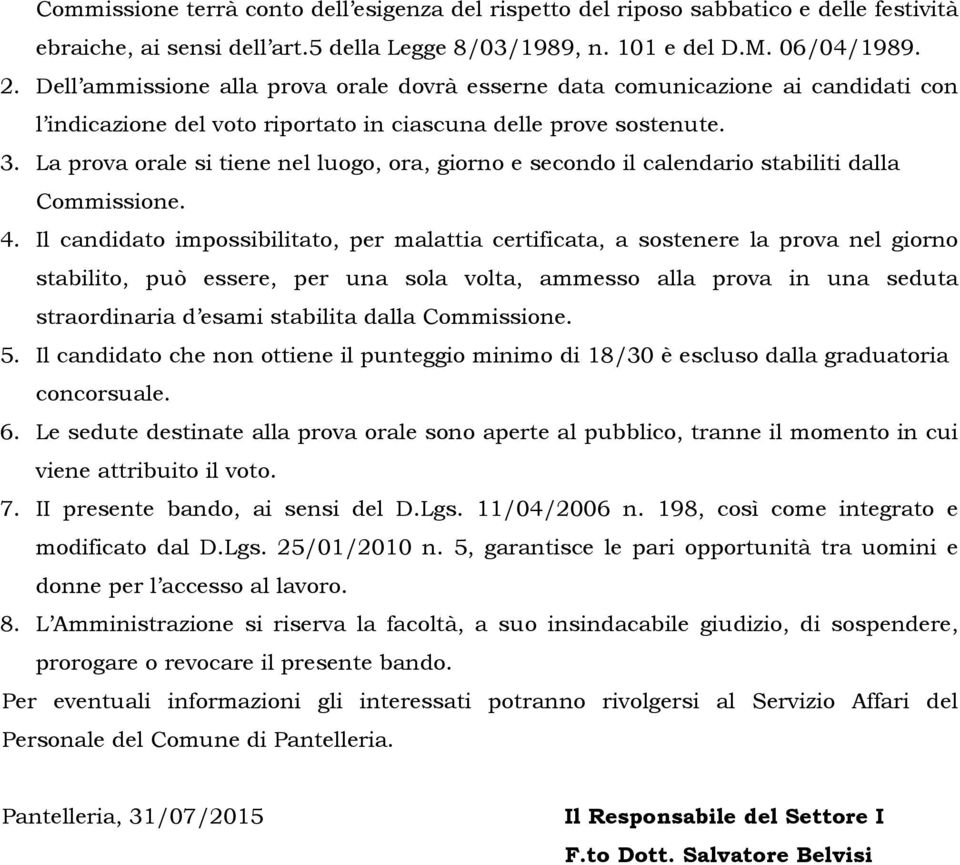 Commissione terrà conto dell'esigenza del rispetto del riposo sabbatico e delle festività ebraiche, ai sensi dell'art.5 della Legge 8/03/1989, n. 101 e del D.M. 06/04/1989.

2. Dell'ammissione alla prova orale dovrà esserne data comunicazione ai candidati con l'indicazione del voto riportato in ciascuna delle prove sostenute.

3. La prova orale si tiene nel luogo, ora, giorno e secondo il calendario stabiliti dalla Commissione.

4. Il candidato impossibilitato, per malattia certificata, a sostenere la prova nel giorno stabilito, può essere, per una sola volta, ammesso alla prova in una seduta straordinaria d'esami stabilita dalla Commissione.

5. Il candidato che non ottiene il punteggio minimo di 18/30 è escluso dalla graduatoria concorsuale.

6. Le sedute destinate alla prova orale sono aperte al pubblico, tranne il momento in cui viene attribuito il voto.

7. II presente bando, ai sensi del D.Lgs. 11/04/2006 n. 198, così come integrato e modificato dal D.Lgs. 25/01/2010 n. 5, garantisce le pari opportunità tra uomini e donne per l'accesso al lavoro.

8. L'Amministrazione si riserva la facoltà, a suo insindacabile giudizio, di sospendere, prorogare o revocare il presente bando.

Per eventuali informazioni gli interessati potranno rivolgersi al Servizio Affari del Personale del Comune di Pantelleria.

Pantelleria, 31/07/2015

Il Responsabile del Settore I

F.to Dott. Salvatore Belvisi